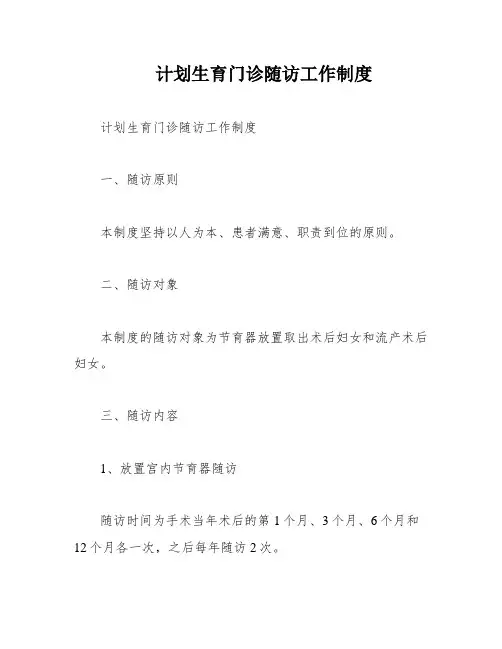 计划生育门诊随访工作制度

计划生育门诊随访工作制度

一、随访原则

本制度坚持以人为本、患者满意、职责到位的原则。

二、随访对象

本制度的随访对象为节育器放置取出术后妇女和流产术后妇女。

三、随访内容

1、放置宫内节育器随访

随访时间为手术当年术后的第1个月、3个月、6个月和12个月各一次，之后每年随访2次。